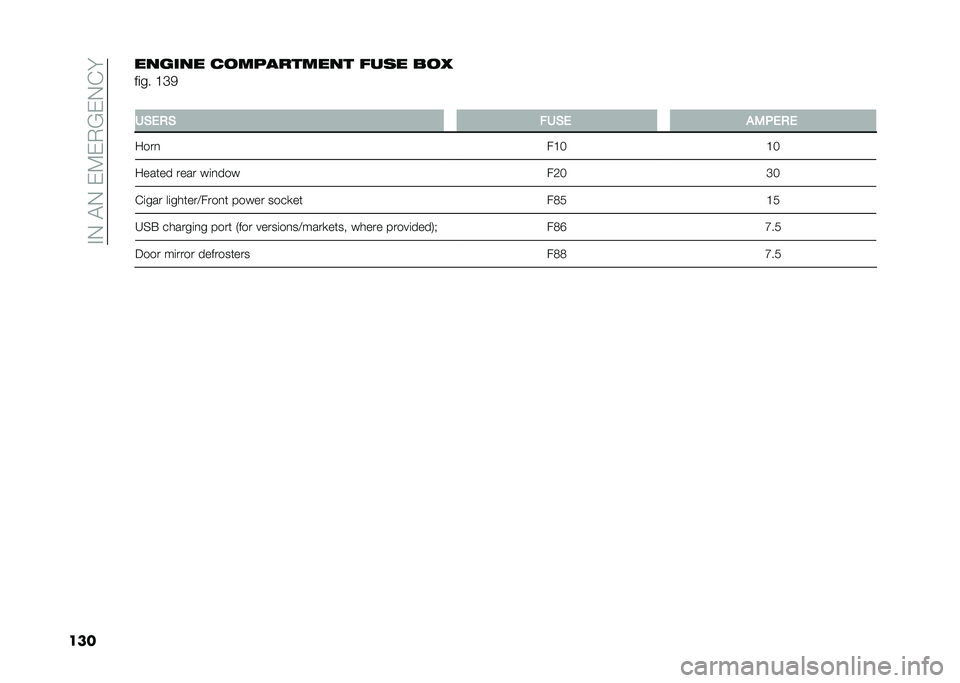 IN AN EMERGENCY

ENGINE COMPARTMENT FUSE BOX
fig. 139

| USERS | FUSE | AMPERE |
|---|---|---|
| Horn | F10 | 10 |
| Heated rear window | F20 | 30 |
| Cigar lighter/Front power socket | F85 | 15 |
| USB charging port (for versions/markets, where provided); | F86 | 7.5 |
| Door mirror defrosters | F88 | 7.5 |

130

carmanualsonline.info